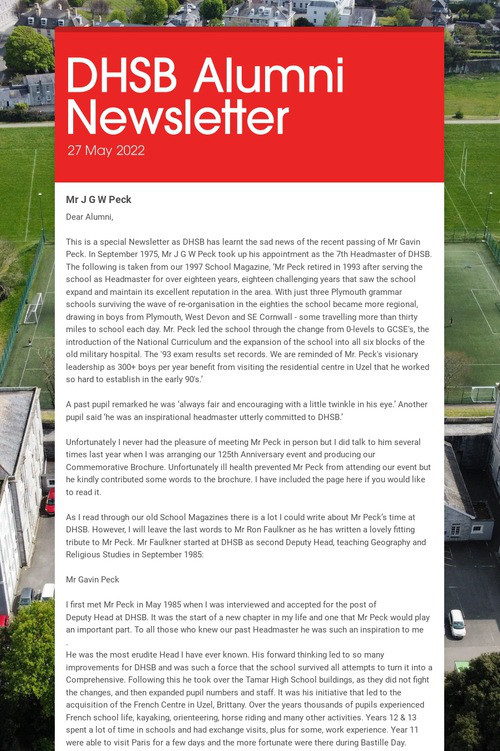 DHSB Alumni Newsletter

27 May 2022

Mr J G W Peck

Dear Alumni,

This is a special Newsletter as DHSB has learnt the sad news of the recent passing of Mr Gavin Peck. In September 1975, Mr J G W Peck took up his appointment as the 7th Headmaster of DHSB. The following is taken from our 1997 School Magazine, 'Mr Peck retired in 1993 after serving the school as Headmaster for over eighteen years, eighteen challenging years that saw the school expand and maintain its excellent reputation in the area. With just three Plymouth grammar schools surviving the wave of re-organisation in the eighties the school became more regional, drawing in boys from Plymouth, West Devon and SE Cornwall - some travelling more than thirty miles to school each day. Mr. Peck led the school through the change from 0-levels to GCSE's, the introduction of the National Curriculum and the expansion of the school into all six blocks of the old military hospital. The '93 exam results set records. We are reminded of Mr. Peck's visionary leadership as 300+ boys per year benefit from visiting the residential centre in Uzel that he worked so hard to establish in the early 90's.'

A past pupil remarked he was 'always fair and encouraging with a little twinkle in his eye.' Another pupil said 'he was an inspirational headmaster utterly committed to DHSB.'

Unfortunately I never had the pleasure of meeting Mr Peck in person but I did talk to him several times last year when I was arranging our 125th Anniversary event and producing our Commemorative Brochure. Unfortunately ill health prevented Mr Peck from attending our event but he kindly contributed some words to the brochure. I have included the page here if you would like to read it.

As I read through our old School Magazines there is a lot I could write about Mr Peck's time at DHSB. However, I will leave the last words to Mr Ron Faulkner as he has written a lovely fitting tribute to Mr Peck. Mr Faulkner started at DHSB as second Deputy Head, teaching Geography and Religious Studies in September 1985:

Mr Gavin Peck

I first met Mr Peck in May 1985 when I was interviewed and accepted for the post of Deputy Head at DHSB. It was the start of a new chapter in my life and one that Mr Peck would play an important part. To all those who knew our past Headmaster he was such an inspiration to me
.
He was the most erudite Head I have ever known. His forward thinking led to so many improvements for DHSB and was such a force that the school survived all attempts to turn it into a Comprehensive. Following this he took over the Tamar High School buildings, as they did not fight the changes, and then expanded pupil numbers and staff. It was his initiative that led to the acquisition of the French Centre in Uzel, Brittany. Over the years thousands of pupils experienced French school life, kayaking, orienteering, horse riding and many other activities. Years 12 & 13 spent a lot of time in schools and had exchange visits, plus for some, work experience. Year 11 were able to visit Paris for a few days and the more fortunate were there during Bastille Day.